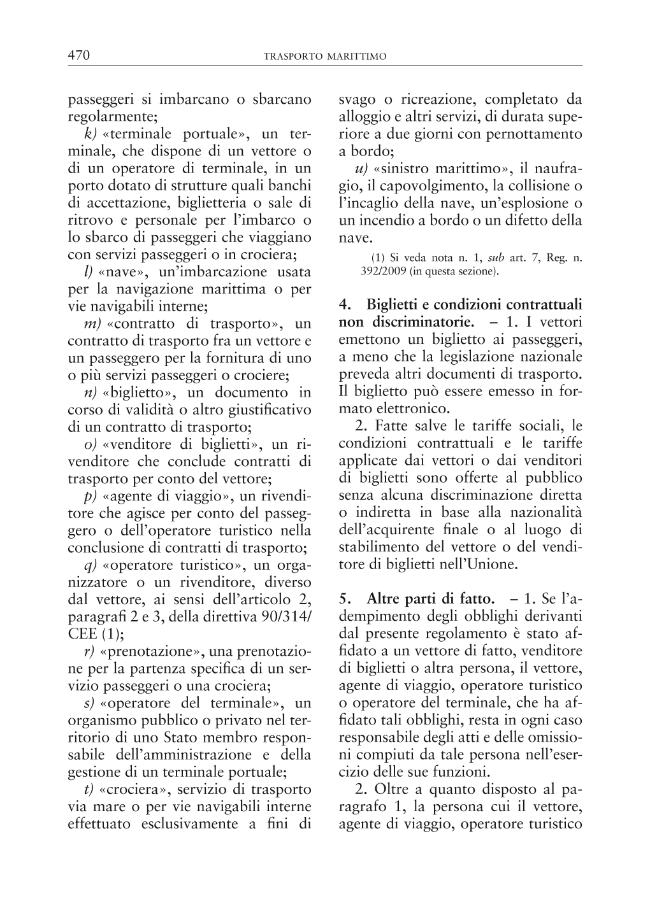 470 TRASPORTO MARITTIMO

passeggeri si imbarcano o sbarcano regolarmente;

k) «terminale portuale», un terminale, che dispone di un vettore o di un operatore di terminale, in un porto dotato di strutture quali banchi di accettazione, biglietteria o sale di ritrovo e personale per l'imbarco o lo sbarco di passeggeri che viaggiano con servizi passeggeri o in crociera;

l) «nave», un'imbarcazione usata per la navigazione marittima o per vie navigabili interne;

m) «contratto di trasporto», un contratto di trasporto fra un vettore e un passeggero per la fornitura di uno o più servizi passeggeri o crociere;

n) «biglietto», un documento in corso di validità o altro giustificativo di un contratto di trasporto;

o) «venditore di biglietti», un rivenditore che conclude contratti di trasporto per conto del vettore;

p) «agente di viaggio», un rivenditore che agisce per conto del passeggero o dell'operatore turistico nella conclusione di contratti di trasporto;

q) «operatore turistico», un organizzatore o un rivenditore, diverso dal vettore, ai sensi dell'articolo 2, paragrafi 2 e 3, della direttiva 90/314/CEE (1);

r) «prenotazione», una prenotazione per la partenza specifica di un servizio passeggeri o una crociera;

s) «operatore del terminale», un organismo pubblico o privato nel territorio di uno Stato membro responsabile dell'amministrazione e della gestione di un terminale portuale;

t) «crociera», servizio di trasporto via mare o per vie navigabili interne effettuato esclusivamente a fini di svago o ricreazione, completato da alloggio e altri servizi, di durata superiore a due giorni con pernottamento a bordo;

u) «sinistro marittimo», il naufragio, il capovolgimento, la collisione o l'incaglio della nave, un'esplosione o un incendio a bordo o un difetto della nave.

(1) Si veda nota n. 1, sub art. 7, Reg. n. 392/2009 (in questa sezione).

4. Biglietti e condizioni contrattuali non discriminatorie. – 1. I vettori emettono un biglietto ai passeggeri, a meno che la legislazione nazionale preveda altri documenti di trasporto. Il biglietto può essere emesso in formato elettronico.

2. Fatte salve le tariffe sociali, le condizioni contrattuali e le tariffe applicate dai vettori o dai venditori di biglietti sono offerte al pubblico senza alcuna discriminazione diretta o indiretta in base alla nazionalità dell'acquirente finale o al luogo di stabilimento del vettore o del venditore di biglietti nell'Unione.

5. Altre parti di fatto. – 1. Se l'adempimento degli obblighi derivanti dal presente regolamento è stato affidato a un vettore di fatto, venditore di biglietti o altra persona, il vettore, agente di viaggio, operatore turistico o operatore del terminale, che ha affidato tali obblighi, resta in ogni caso responsabile degli atti e delle omissioni compiuti da tale persona nell'esercizio delle sue funzioni.

2. Oltre a quanto disposto al paragrafo 1, la persona cui il vettore, agente di viaggio, operatore turistico